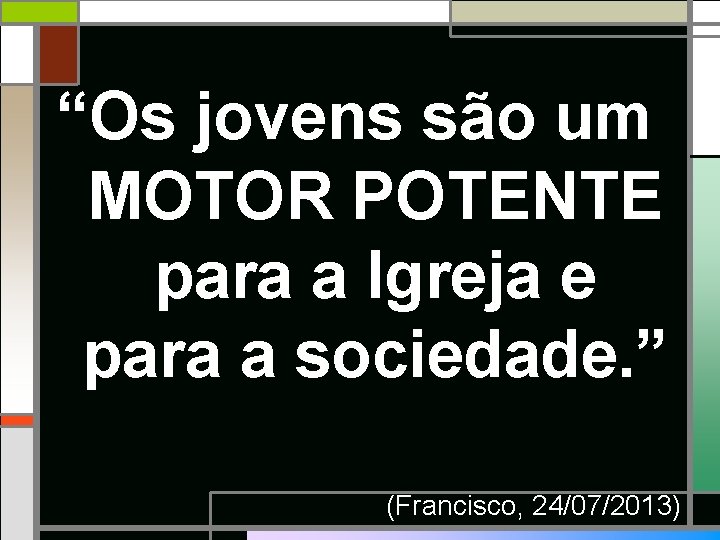 “Os jovens são um MOTOR POTENTE para a Igreja e para a sociedade.”

(Francisco, 24/07/2013)